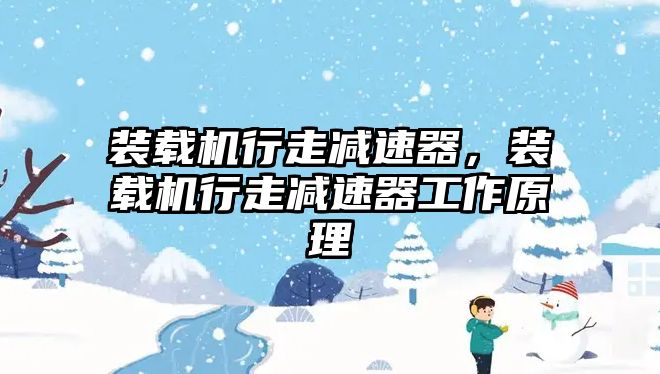 装载机行走减速器，装载机行走减速器工作原理